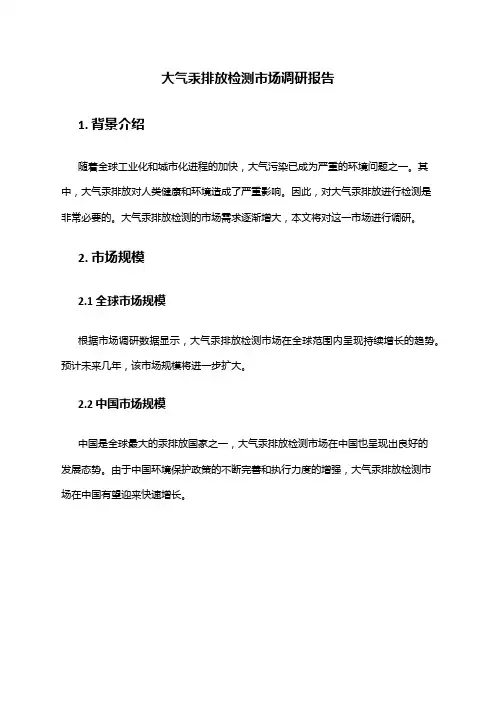 大气汞排放检测市场调研报告

1. 背景介绍

随着全球工业化和城市化进程的加快，大气污染已成为严重的环境问题之一。其中，大气汞排放对人类健康和环境造成了严重影响。因此，对大气汞排放进行检测是非常必要的。大气汞排放检测的市场需求逐渐增大，本文将对这一市场进行调研。

2. 市场规模

2.1 全球市场规模

根据市场调研数据显示，大气汞排放检测市场在全球范围内呈现持续增长的趋势。预计未来几年，该市场规模将进一步扩大。

2.2 中国市场规模

中国是全球最大的汞排放国家之一，大气汞排放检测市场在中国也呈现出良好的发展态势。由于中国环境保护政策的不断完善和执行力度的增强，大气汞排放检测市场在中国有望迎来快速增长。